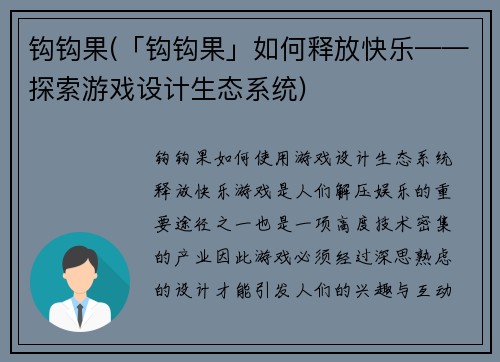 钩钩果(「钩钩果」如何释放快乐——探索游戏设计生态系统)

钩钩果如何使用游戏设计生态系统释放快乐游戏是人们解压娱乐的重要途径之一也是一项高度技术密集的产业因此游戏必须经过深思熟虑的设计才能引发人们的兴趣与互动